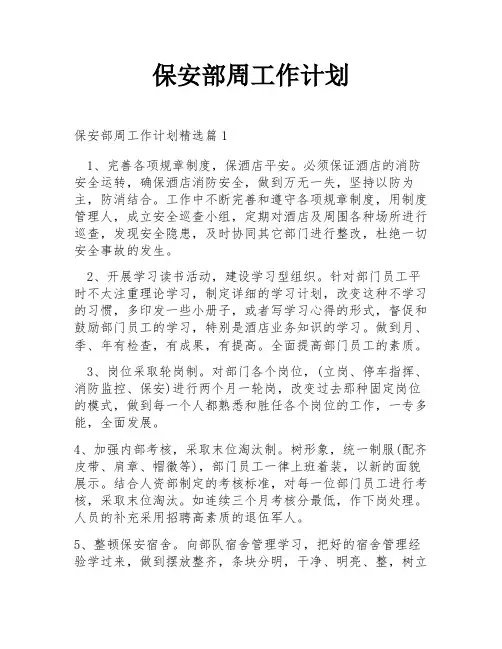 保安部周工作计划

保安部周工作计划精选篇1

1、完善各项规章制度，保酒店平安。必须保证酒店的消防安全运转，确保酒店消防安全，做到万无一失，坚持以防为主，防消结合。工作中不断完善和遵守各项规章制度，用制度管理人，成立安全巡查小组，定期对酒店及周围各种场所进行巡查，发现安全隐患，及时协同其它部门进行整改，杜绝一切安全事故的发生。

2、开展学习读书活动，建设学习型组织。针对部门员工平时不太注重理论学习，制定详细的学习计划，改变这种不学习的习惯，多印发一些小册子，或者写学习心得的形式，督促和鼓励部门员工的学习，特别是酒店业务知识的学习。做到月、季、年有检查，有成果，有提高。全面提高部门员工的素质。

3、岗位采取轮岗制。对部门各个岗位，(立岗、停车指挥、消防监控、保安)进行两个月一轮岗，改变过去那种固定岗位的模式，做到每一个人都熟悉和胜任各个岗位的工作，一专多能，全面发展。

4、加强内部考核，采取末位淘汰制。树形象，统一制服(配齐皮带、肩章、帽徽等)，部门员工一律上班着装，以新的面貌展示。结合人资部制定的考核标准，对每一位部门员工进行考核，采取末位淘汰。如连续三个月考核分最低，作下岗处理。人员的补充采用招聘高素质的退伍军人。

5、整顿保安宿舍。向部队宿舍管理学习，把好的宿舍管理经验学过来，做到摆放整齐，条块分明，干净、明亮、整，树立